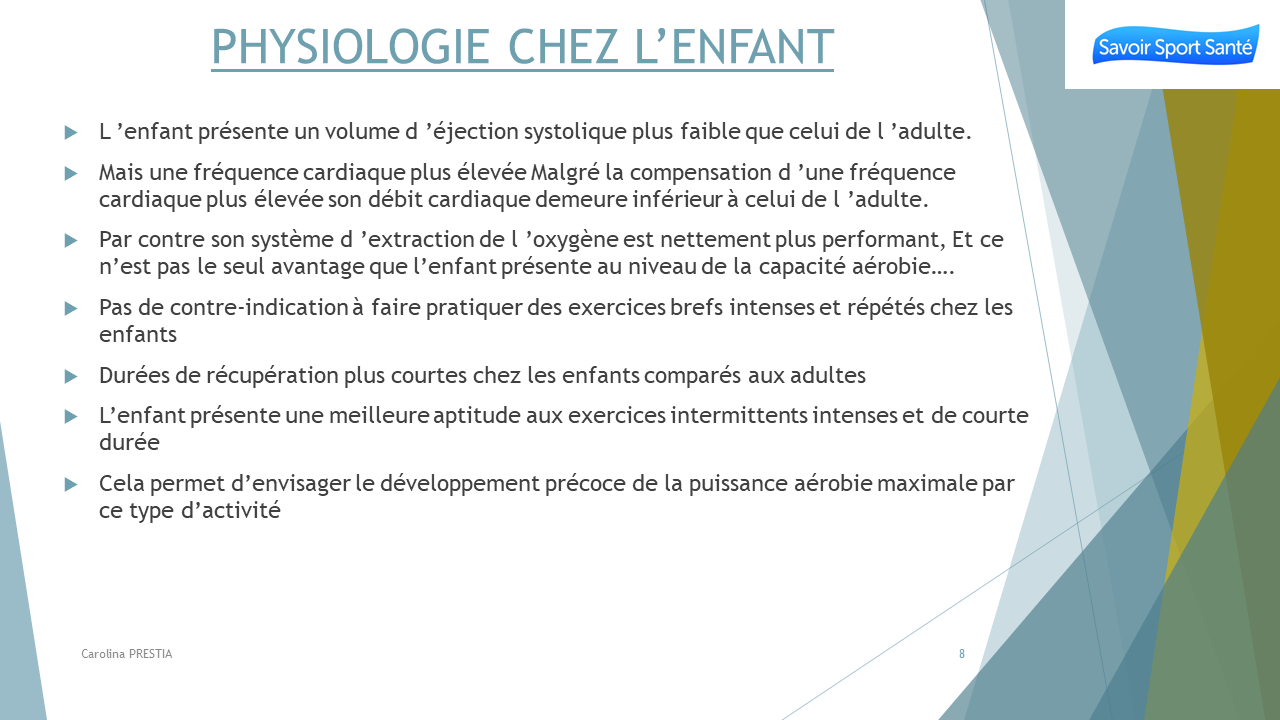 PHYSIOLOGIE CHEZ L’ENFANT

Savoir Sport Santé

L ’enfant présente un volume d ’éjection systolique plus faible que celui de l ’adulte.

Mais une fréquence cardiaque plus élevée Malgré la compensation d ’une fréquence cardiaque plus élevée son débit cardiaque demeure inférieur à celui de l ’adulte.

Par contre son système d ’extraction de l ’oxygène est nettement plus performant, Et ce n’est pas le seul avantage que l’enfant présente au niveau de la capacité aérobie….

Pas de contre-indication à faire pratiquer des exercices brefs intenses et répétés chez les enfants

Durées de récupération plus courtes chez les enfants comparés aux adultes

L’enfant présente une meilleure aptitude aux exercices intermittents intenses et de courte durée

Cela permet d’envisager le développement précoce de la puissance aérobie maximale par ce type d’activité

Carolina PRESTIA

8